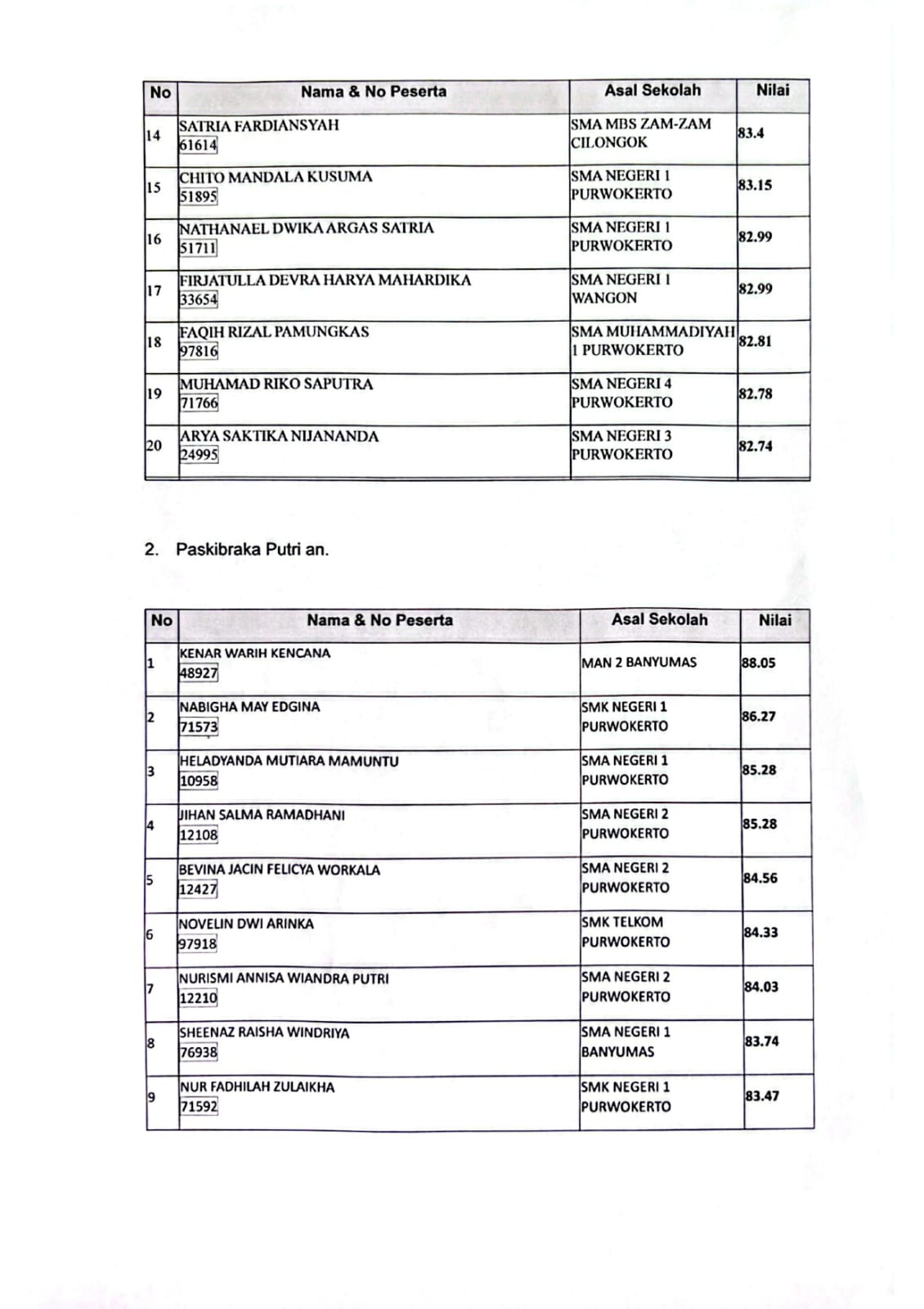 | No | Nama & No Peserta | Asal Sekolah | Nilai |
|---|---|---|---|
| 14 | SATRIA FARDIANSYAH 61614 | SMA MBS ZAM-ZAM CILONGOK | 83.4 |
| 15 | CHITO MANDALA KUSUMA 51895 | SMA NEGERI 1 PURWOKERTO | 83.15 |
| 16 | NATHANAEL DWIKA ARGAS SATRIA 51711 | SMA NEGERI 1 PURWOKERTO | 82.99 |
| 17 | FIRJATULLA DEVRA HARYA MAHARDIKA 33654 | SMA NEGERI 1 WANGON | 82.99 |
| 18 | FAQIH RIZAL PAMUNGKAS 97816 | SMA MUHAMMADIYAH 1 PURWOKERTO | 82.81 |
| 19 | MUHAMAD RIKO SAPUTRA 71766 | SMA NEGERI 4 PURWOKERTO | 82.78 |
| 20 | ARYA SAKTIKA NIJANANDA 24995 | SMA NEGERI 3 PURWOKERTO | 82.74 |

2. Paskibraka Putri an.

| No | Nama & No Peserta | Asal Sekolah | Nilai |
|---|---|---|---|
| 1 | KENAR WARIH KENCANA 48927 | MAN 2 BANYUMAS | 88.05 |
| 2 | NABIGHA MAY EDGINA 71573 | SMK NEGERI 1 PURWOKERTO | 86.27 |
| 3 | HELADYANDA MUTIARA MAMUNTU 10958 | SMA NEGERI 1 PURWOKERTO | 85.28 |
| 4 | JIHAN SALMA RAMADHANI 12108 | SMA NEGERI 2 PURWOKERTO | 85.28 |
| 5 | BEVINA JACIN FELICYA WORKALA 12427 | SMA NEGERI 2 PURWOKERTO | 84.56 |
| 6 | NOVELIN DWI ARINKA 97918 | SMK TELKOM PURWOKERTO | 84.33 |
| 7 | NURISMI ANNISA WIANDRA PUTRI 12210 | SMA NEGERI 2 PURWOKERTO | 84.03 |
| 8 | SHEENAZ RAISHA WINDRIYA 76938 | SMA NEGERI 1 BANYUMAS | 83.74 |
| 9 | NUR FADHILAH ZULAIKHA 71592 | SMK NEGERI 1 PURWOKERTO | 83.47 |